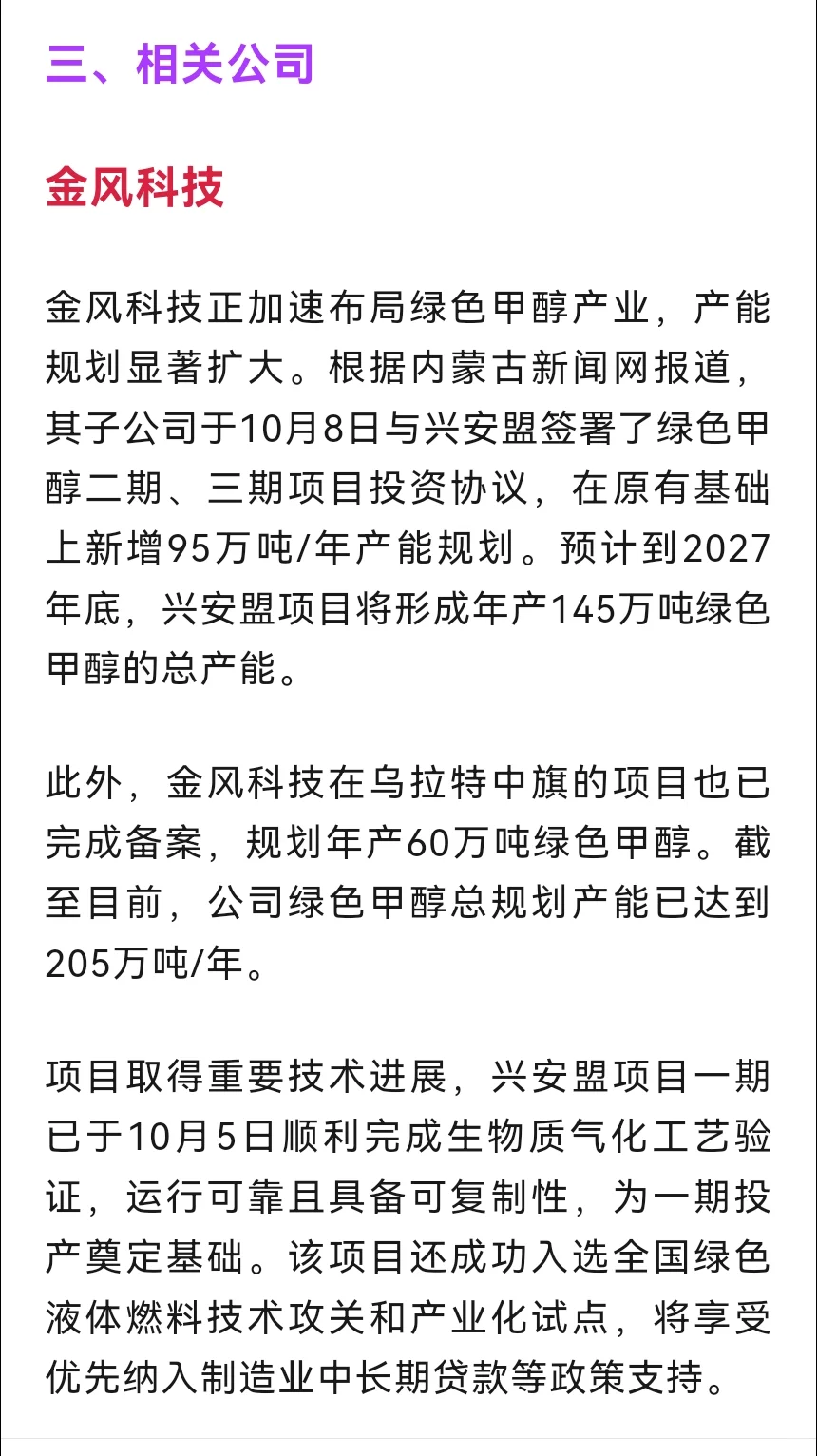 三、相关公司

金风科技

金风科技正加速布局绿色甲醇产业，产能规划显著扩大。根据内蒙古新闻网报道，其子公司于10月8日与兴安盟签署了绿色甲醇二期、三期项目投资协议，在原有基础上新增95万吨/年产能规划。预计到2027年底，兴安盟项目将形成年产145万吨绿色甲醇的总产能。

此外，金风科技在乌拉特中旗的项目也已完成备案，规划年产60万吨绿色甲醇。截至目前，公司绿色甲醇总规划产能已达到205万吨/年。

项目取得重要技术进展，兴安盟项目一期已于10月5日顺利完成生物质气化工艺验证，运行可靠且具备可复制性，为一期投产奠定基础。该项目还成功入选全国绿色液体燃料技术攻关和产业化试点，将享受优先纳入制造业中长期贷款等政策支持。